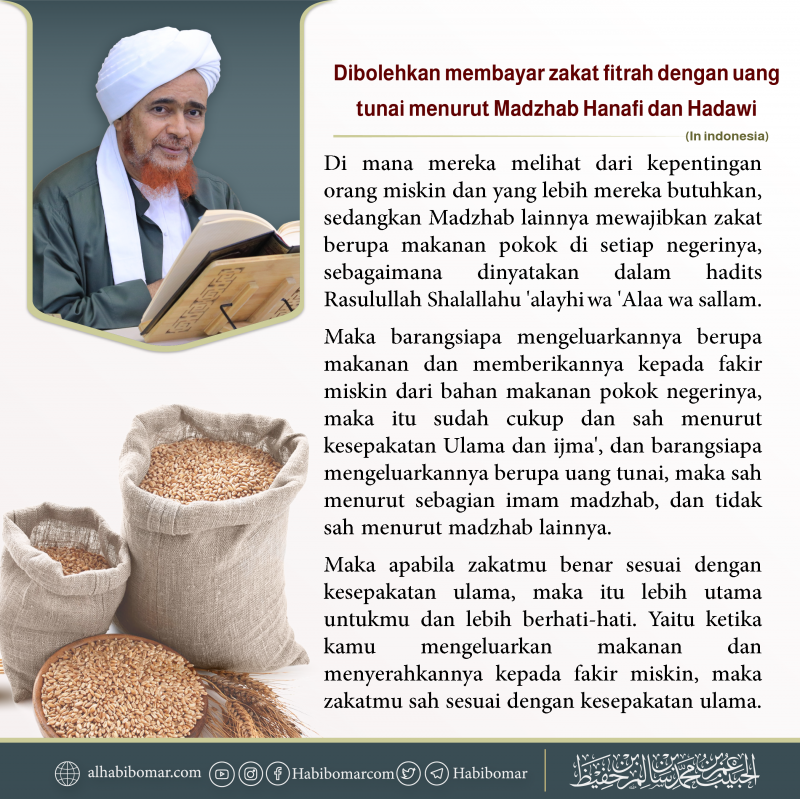 Dibolehkan membayar zakat fitrah dengan uang tunai menurut Madzhab Hanafi dan Hadawi

(In indonesia)

Di mana mereka melihat dari kepentingan orang miskin dan yang lebih mereka butuhkan, sedangkan Madzhab lainnya mewajibkan zakat berupa makanan pokok di setiap negerinya, sebagaimana dinyatakan dalam hadits Rasulullah Shalallahu 'alayhi wa 'Alaa wa sallam.

Maka barangsiapa mengeluarkannya berupa makanan dan memberikannya kepada fakir miskin dari bahan makanan pokok negerinya, maka itu sudah cukup dan sah menurut kesepakatan Ulama dan ijma', dan barangsiapa mengeluarkannya berupa uang tunai, maka sah menurut sebagian imam madzhab, dan tidak sah menurut madzhab lainnya.

Maka apabila zakatmu benar sesuai dengan kesepakatan ulama, maka itu lebih utama untukmu dan lebih berhati-hati. Yaitu ketika kamu mengeluarkan makanan dan menyerahkannya kepada fakir miskin, maka zakatmu sah sesuai dengan kesepakatan ulama.

alhabibomar.com Habibomarcom Habibomar

الحبيب عمر بن محمد بن سالم بن حفيظ